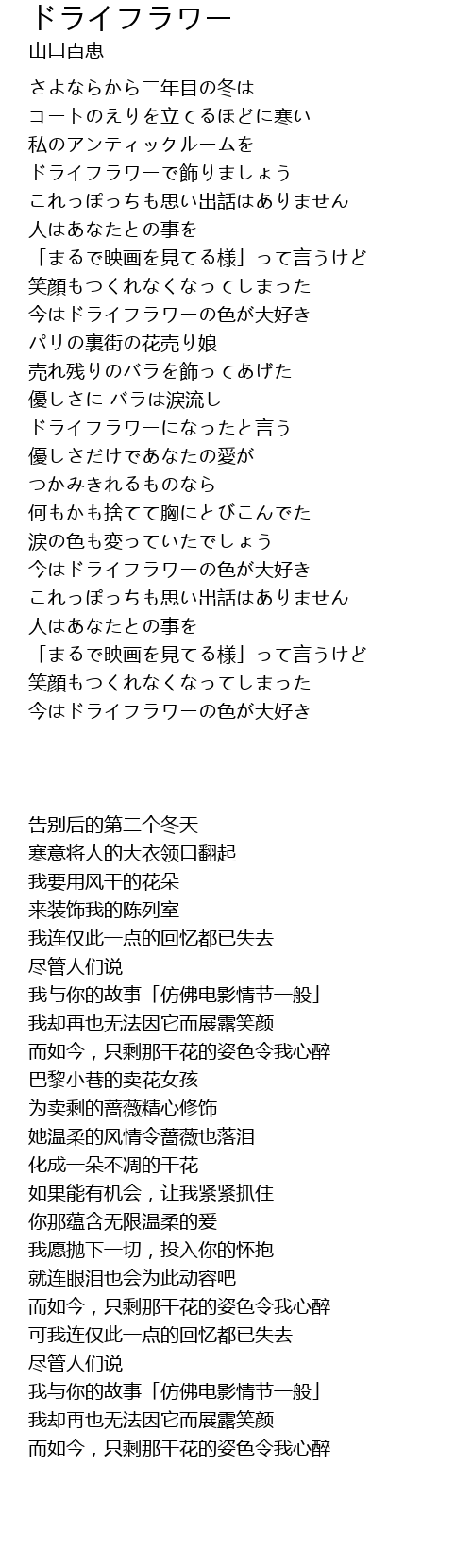 ドライフラワー
山口百恵

さよならから二年目の冬は
コートのえりを立てるほどに寒い
私のアンティックルームを
ドライフラワーで飾りましょう
これっぽっちも思い出話はありません
人はあなたとの事を
「まるで映画を見てる様」って言うけど
笑顔もつくれなくなってしまった
今はドライフラワーの色が大好き
パリの裏街の花売り娘
売れ残りのバラを飾ってあげた
優しさに バラは涙流し
ドライフラワーになったと言う
優しさだけであなたの愛が
つかみきれるものなら
何もかも捨てて胸にとびこんでた
涙の色も変っていたでしょう
今はドライフラワーの色が大好き
これっぽっちも思い出話はありません
人はあなたとの事を
「まるで映画を見てる様」って言うけど
笑顔もつくれなくなってしまった
今はドライフラワーの色が大好き

告别后的第二个冬天
寒意将人的大衣领口翻起
我要用风干的花朵
来装饰我的陈列室
我连仅此一点的回忆都已失去
尽管人们说
我与你的故事「仿佛电影情节一般」
我却再也无法因它而展露笑颜
而如今，只剩那干花的姿色令我心醉
巴黎小巷的卖花女孩
为卖剩的蔷薇精心修饰
她温柔的风情令蔷薇也落泪
化成一朵不凋的干花
如果能有机会，让我紧紧抓住
你那蕴含无限温柔的爱
我愿抛下一切，投入你的怀抱
就连眼泪也会为此动容吧
而如今，只剩那干花的姿色令我心醉
可我连仅此一点的回忆都已失去
尽管人们说
我与你的故事「仿佛电影情节一般」
我却再也无法因它而展露笑颜
而如今，只剩那干花的姿色令我心醉